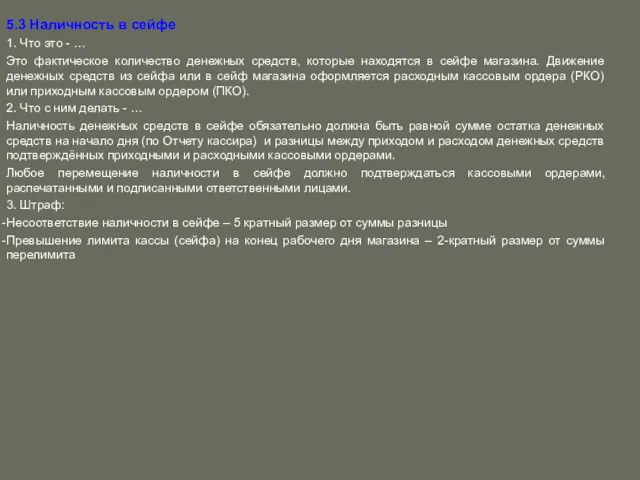 5.3 Наличность в сейфе

1. Что это - …

Это фактическое количество денежных средств, которые находятся в сейфе магазина. Движение денежных средств из сейфа или в сейф магазина оформляется расходным кассовым ордера (РКО) или приходным кассовым ордером (ПКО).

2. Что с ним делать - …

Наличность денежных средств в сейфе обязательно должна быть равной сумме остатка денежных средств на начало дня (по Отчету кассира)  и разницы между приходом и расходом денежных средств подтверждённых приходными и расходными кассовыми ордерами.

Любое перемещение наличности в сейфе должно подтверждаться кассовыми ордерами, распечатанными и подписанными ответственными лицами.

3. Штраф:

-Несоответствие наличности в сейфе – 5 кратный размер от суммы разницы

-Превышение лимита кассы (сейфа) на конец рабочего дня магазина – 2-кратный размер от суммы перелимита